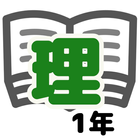 理
1年